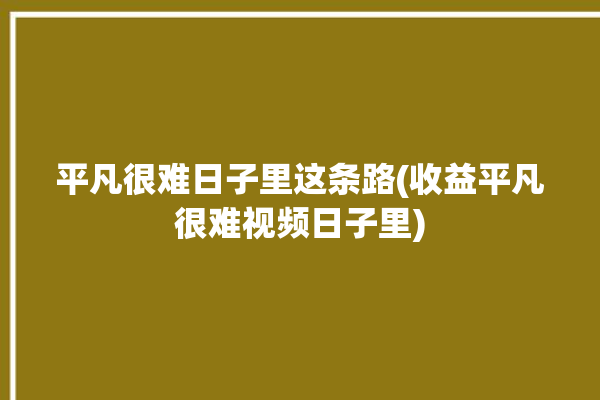 平凡很难日子里这条路(收益平凡很难视频日子里)